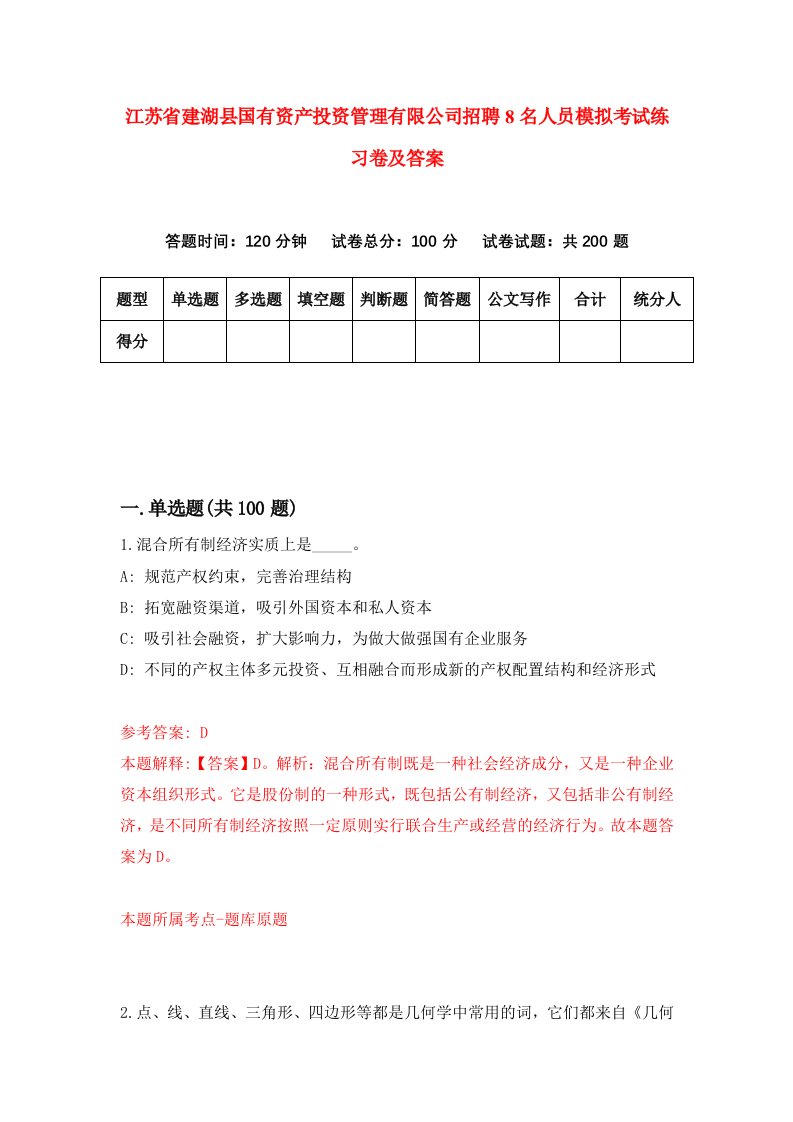 江苏省建湖县国有资产投资管理有限公司招聘8名人员模拟考试练习卷及答案

答题时间：120分钟　试卷总分：100分　试卷试题：共200题

| 题型 | 单选题 | 多选题 | 填空题 | 判断题 | 简答题 | 公文写作 | 合计 | 统分人 |
|---|---|---|---|---|---|---|---|---|
| 得分 | | | | | | | | |

一.单选题(共100题)

1.混合所有制经济实质上是_____。

A: 规范产权约束，完善治理结构

B: 拓宽融资渠道，吸引外国资本和私人资本

C: 吸引社会融资，扩大影响力，为做大做强国有企业服务

D: 不同的产权主体多元投资、互相融合而形成新的产权配置结构和经济形式

参考答案: D

本题解释:【答案】D。解析：混合所有制既是一种社会经济成分，又是一种企业资本组织形式。它是股份制的一种形式，既包括公有制经济，又包括非公有制经济，是不同所有制经济按照一定原则实行联合生产或经营的经济行为。故本题答案为D。

本题所属考点-题库原题

2.点、线、直线、三角形、四边形等都是几何学中常用的词，它们都来自《几何